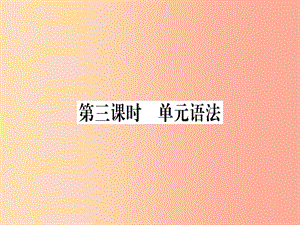 第三课时　单元语法